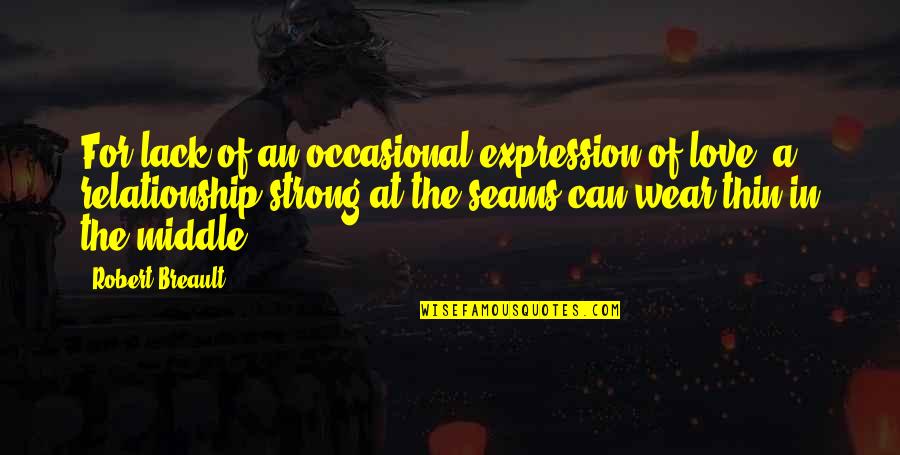 For lack of an occasional expression of love, a relationship strong at the seams can wear thin in the middle.

Robert Breault

WISEFAMOUSQUOTES.COM